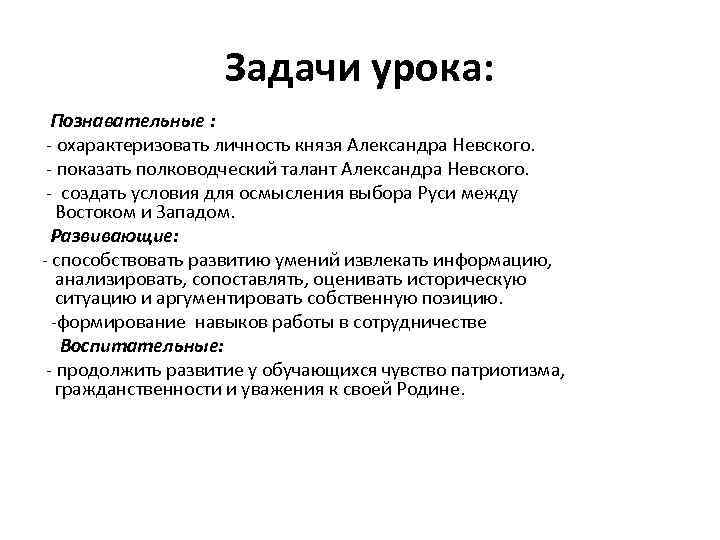 Задачи урока:

Познавательные :
- охарактеризовать личность князя Александра Невского.
- показать полководческий талант Александра Невского.
- создать условия для осмысления выбора Руси между Востоком и Западом.

Развивающие:
- способствовать развитию умений извлекать информацию, анализировать, сопоставлять, оценивать историческую ситуацию и аргументировать собственную позицию.
-формирование навыков работы в сотрудничестве

Воспитательные:
- продолжить развитие у обучающихся чувство патриотизма, гражданственности и уважения к своей Родине.